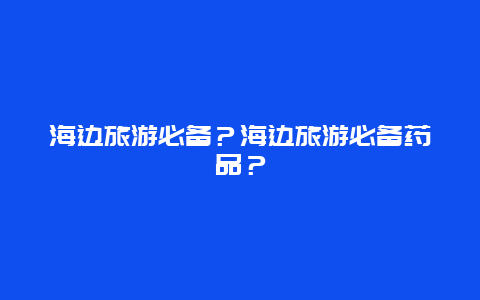 海边旅游必备？海边旅游必备药品？